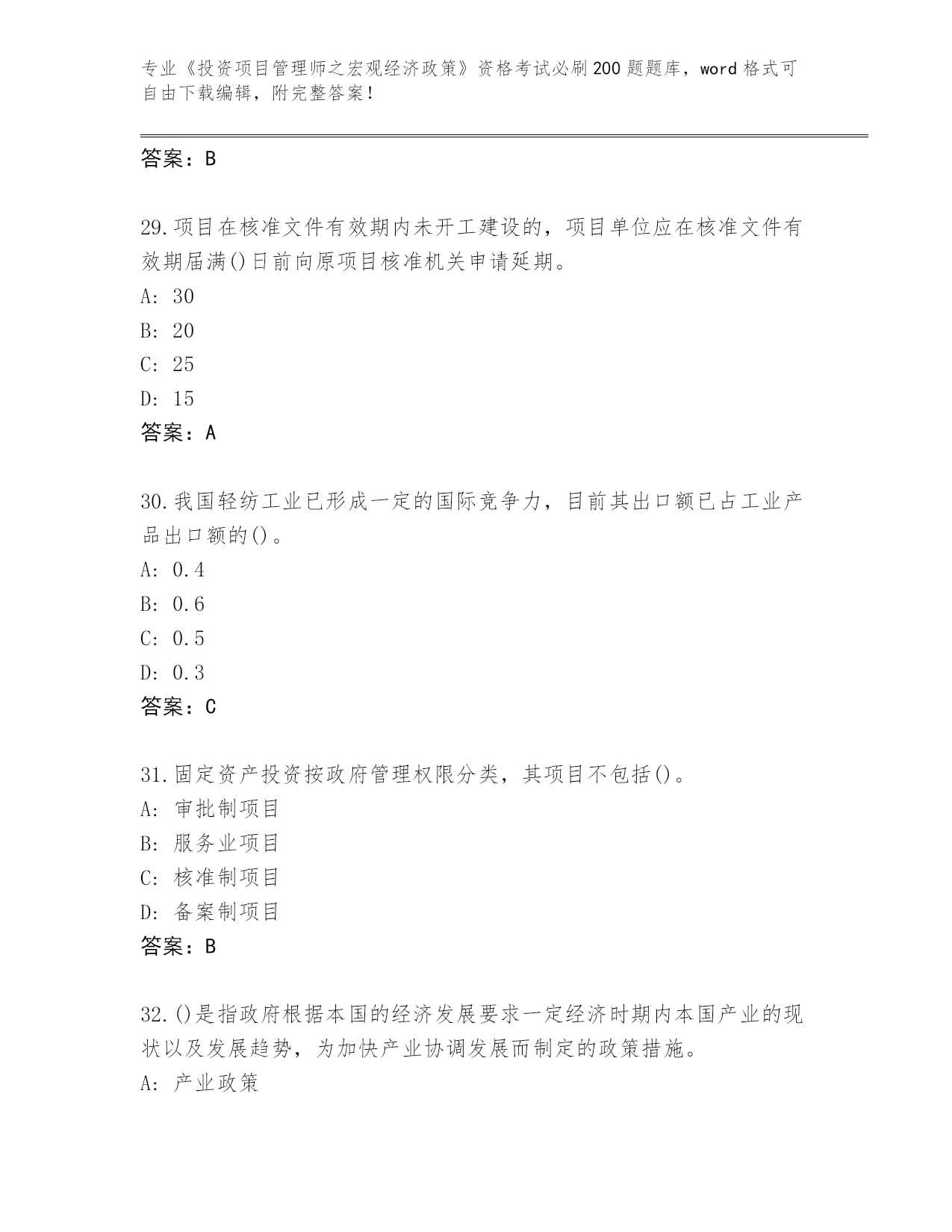 专业《投资项目管理师之宏观经济政策》资格考试必刷200题题库，word格式可自由下载编辑，附完整答案！

答案：B

29.项目在核准文件有效期内未开工建设的，项目单位应在核准文件有效期届满()日前向原项目核准机关申请延期。
A: 30
B: 20
C: 25
D: 15
答案：A

30.我国轻纺工业已形成一定的国际竞争力，目前其出口额已占工业产品出口额的()。
A: 0.4
B: 0.6
C: 0.5
D: 0.3
答案：C

31.固定资产投资按政府管理权限分类，其项目不包括()。
A: 审批制项目
B: 服务业项目
C: 核准制项目
D: 备案制项目
答案：B

32.()是指政府根据本国的经济发展要求一定经济时期内本国产业的现状以及发展趋势，为加快产业协调发展而制定的政策措施。
A: 产业政策